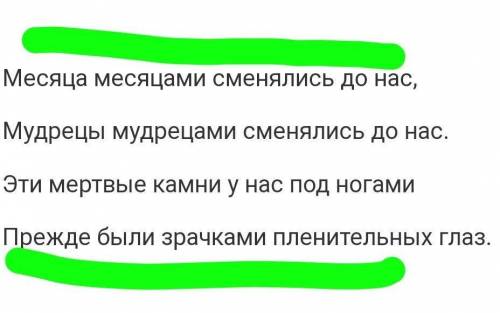 Месяца месяцами сменялись до нас,

Мудрецы мудрецами сменялись до нас.

Эти мертвые камни у нас под ногами

Прежде были зрачками пленительных глаз.